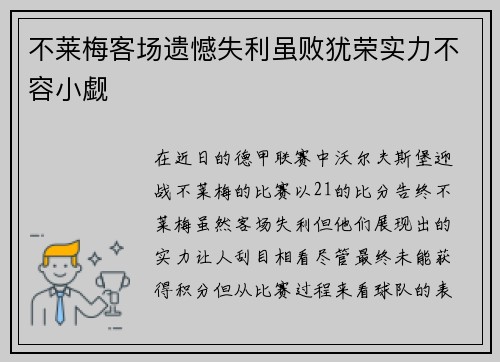 不莱梅客场遗憾失利虽败犹荣实力不容小觑

在近日的德甲联赛中沃尔夫斯堡迎战不莱梅的比赛以21的比分告终不莱梅虽然客场失利但他们展现出的实力让人刮目相看尽管最终未能获得积分但从比赛过程来看球队的表